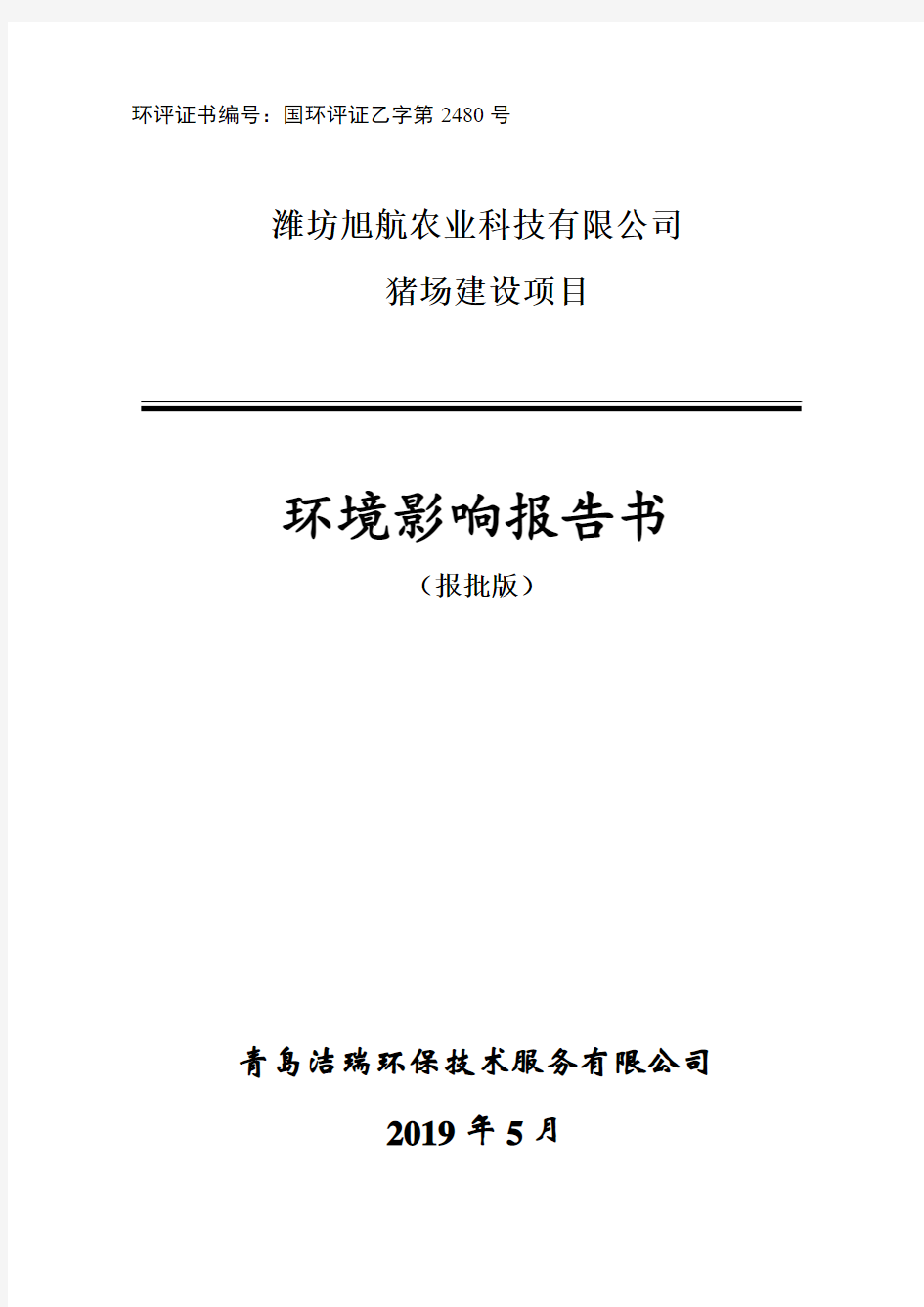 环评证书编号：国环评证乙字第 2480 号

潍坊旭航农业科技有限公司
猪场建设项目

环境影响报告书
（报批版）

青岛洁瑞环保技术服务有限公司

2019 年 5 月